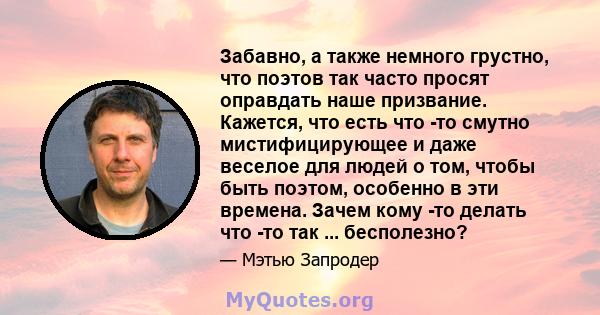 Забавно, а также немного грустно, что поэтов так часто просят оправдать наше призвание. Кажется, что есть что -то смутно мистифицирующее и даже веселое для людей о том, чтобы быть поэтом, особенно в эти времена. Зачем кому -то делать что -то так ... бесполезно?

— Мэтью Запродер

MyQuotes.org